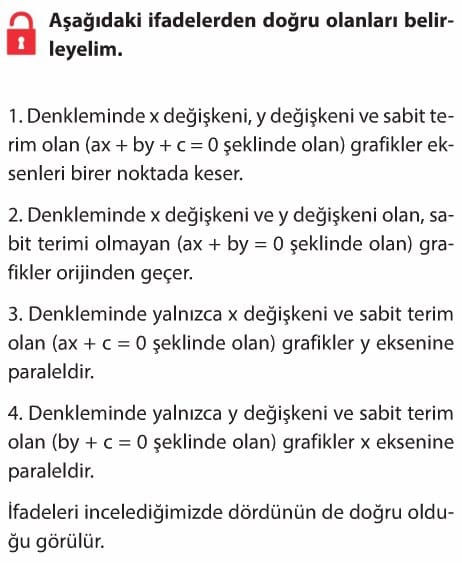 Aşağıdaki ifadelerden doğru olanları belirleyelim.

1. Denkleminde x değişkeni, y değişkeni ve sabit terim olan ($ax + by + c = 0$ şeklinde olan) grafikler eksenleri birer noktada keser.

2. Denkleminde x değişkeni ve y değişkeni olan, sabit terimi olmayan ($ax + by = 0$ şeklinde olan) grafikler orijinden geçer.

3. Denkleminde yalnızca x değişkeni ve sabit terim olan ($ax + c = 0$ şeklinde olan) grafikler y eksenine paraleldir.

4. Denkleminde yalnızca y değişkeni ve sabit terim olan ($by + c = 0$ şeklinde olan) grafikler x eksenine paraleldir.

İfadeleri incelediğimizde dördünün de doğru olduğu görülür.